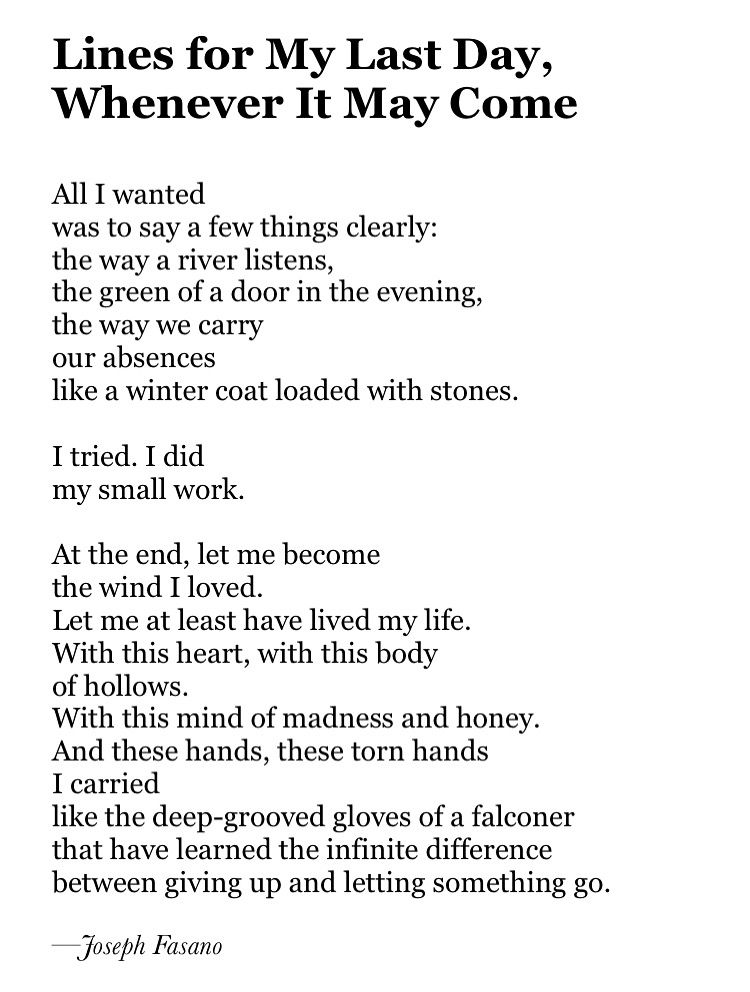 Lines for My Last Day, Whenever It May Come

All I wanted
was to say a few things clearly:
the way a river listens,
the green of a door in the evening,
the way we carry
our absences
like a winter coat loaded with stones.

I tried. I did
my small work.

At the end, let me become
the wind I loved.
Let me at least have lived my life.
With this heart, with this body
of hollows.
With this mind of madness and honey.
And these hands, these torn hands
I carried
like the deep-grooved gloves of a falconer
that have learned the infinite difference
between giving up and letting something go.

—Joseph Fasano